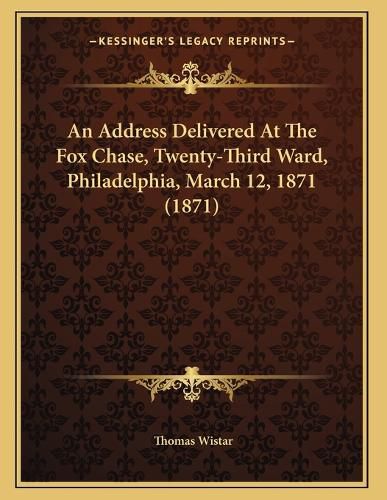 —KESSINGER'S LEGACY REPRINTS—

An Address Delivered At The Fox Chase, Twenty-Third Ward, Philadelphia, March 12, 1871 (1871)

Thomas Wistar